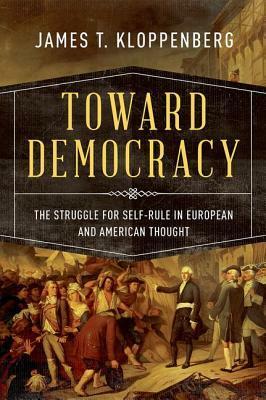 JAMES T. KLOPPENBERG

TOWARD DEMOCRACY

THE STRUGGLE FOR SELF-RULE IN EUROPEAN AND AMERICAN THOUGHT